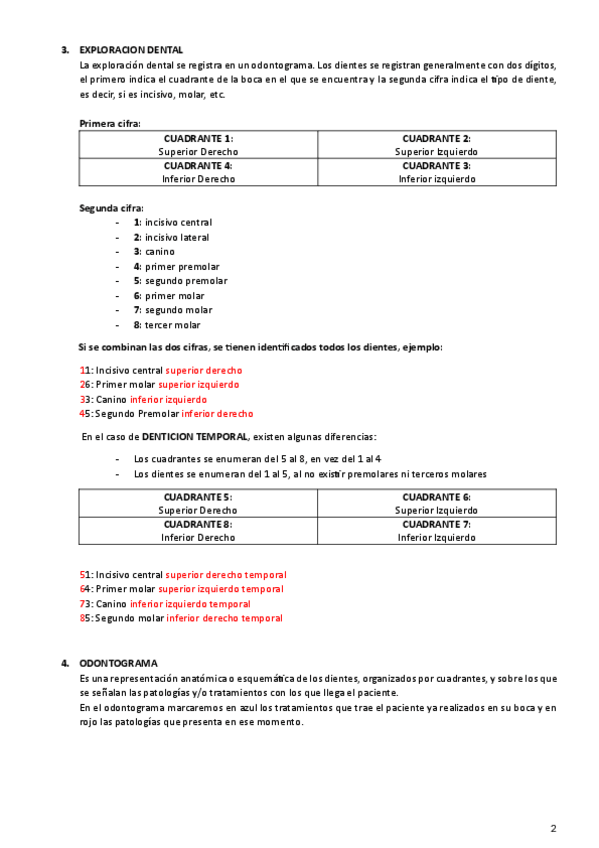 3. EXPLORACION DENTAL
La exploración dental se registra en un odontograma. Los dientes se registran generalmente con dos dígitos, el primero indica el cuadrante de la boca en el que se encuentra y la segunda cifra indica el tipo de diente, es decir, si es incisivo, molar, etc.

Primera cifra:

| CUADRANTE 1: Superior Derecho | CUADRANTE 2: Superior Izquierdo |
|---|---|
| CUADRANTE 4: Inferior Derecho | CUADRANTE 3: Inferior izquierdo |

Segunda cifra:
- 1: incisivo central
- 2: incisivo lateral
- 3: canino
- 4: primer premolar
- 5: segundo premolar
- 6: primer molar
- 7: segundo molar
- 8: tercer molar

Si se combinan las dos cifras, se tienen identificados todos los dientes, ejemplo:

11: Incisivo central superior derecho
26: Primer molar superior izquierdo
33: Canino inferior izquierdo
45: Segundo Premolar inferior derecho

En el caso de DENTICION TEMPORAL, existen algunas diferencias:

- Los cuadrantes se enumeran del 5 al 8, en vez del 1 al 4
- Los dientes se enumeran del 1 al 5, al no existir premolares ni terceros molares

| CUADRANTE 5: Superior Derecho | CUADRANTE 6: Superior Izquierdo |
|---|---|
| CUADRANTE 8: Inferior Derecho | CUADRANTE 7: Inferior Izquierdo |

51: Incisivo central superior derecho temporal
64: Primer molar superior izquierdo temporal
73: Canino inferior izquierdo temporal
85: Segundo molar inferior derecho temporal

4. ODONTOGRAMA
Es una representación anatómica o esquemática de los dientes, organizados por cuadrantes, y sobre los que se señalan las patologías y/o tratamientos con los que llega el paciente.
En el odontograma marcaremos en azul los tratamientos que trae el paciente ya realizados en su boca y en rojo las patologías que presenta en ese momento.

2